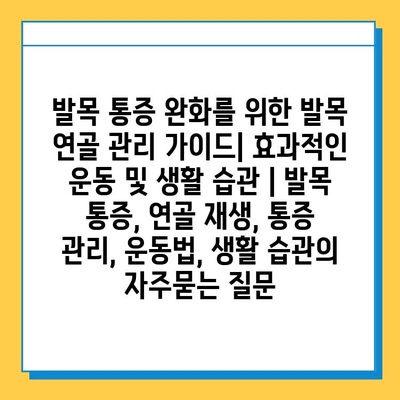 발목 통증 완화를 위한 발목 연골 관리 가이드| 효과적인 운동 및 생활 습관 | 발목 통증, 연골 재생, 통증 관리, 운동법, 생활 습관의 자주묻는 질문